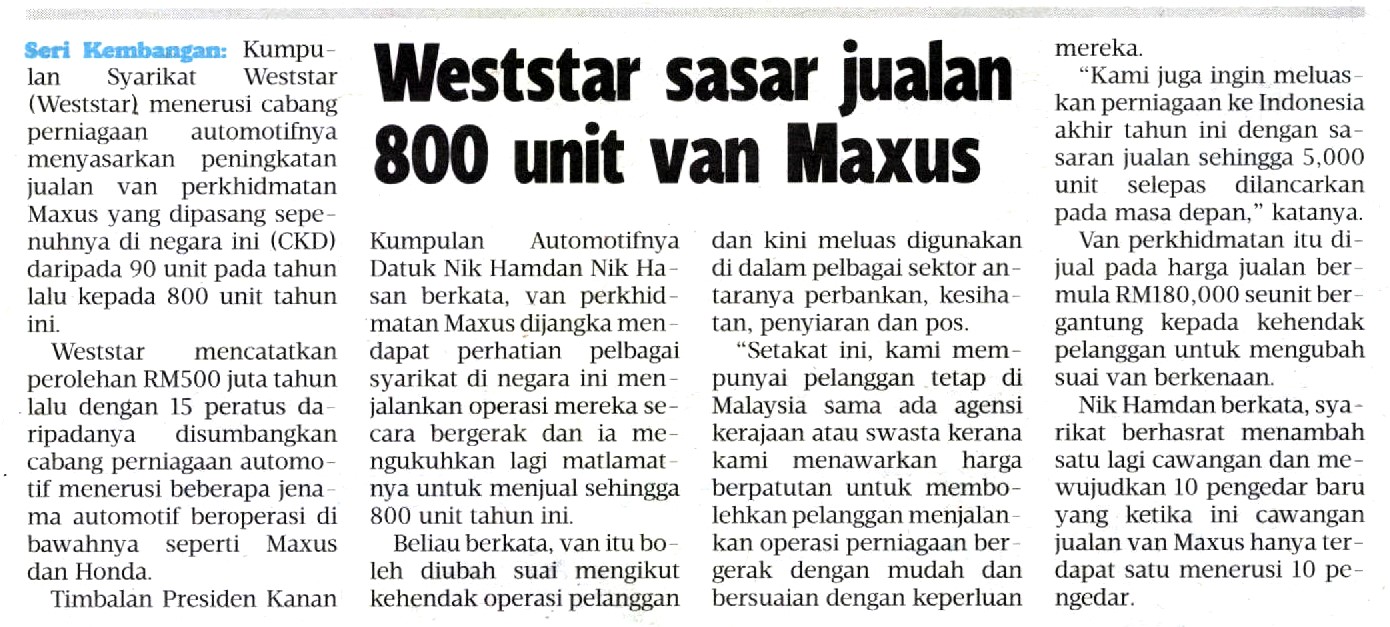 Weststar sasar jualan 800 unit van Maxus

Seri Kembangan: Kumpulan Syarikat Weststar (Weststar) menerusi cabang perniagaan automotifnya menyasarkan peningkatan jualan van perkhidmatan Maxus yang dipasang sepenuhnya di negara ini (CKD) daripada 90 unit pada tahun lalu kepada 800 unit tahun ini.

Weststar mencatatkan perolehan RM500 juta tahun lalu dengan 15 peratus daripadanya disumbangkan cabang perniagaan automotif menerusi beberapa jenama automotif beroperasi di bawahnya seperti Maxus dan Honda.

Timbalan Presiden Kanan Kumpulan Automotifnya Datuk Nik Hamdan Nik Hasan berkata, van perkhidmatan Maxus dijangka mendapat perhatian pelbagai syarikat di negara ini menjalankan operasi mereka secara bergerak dan ia mengukuhkan lagi matlamatnya untuk menjual sehingga 800 unit tahun ini.

Beliau berkata, van itu boleh diubah suai mengikut kehendak operasi pelanggan dan kini meluas digunakan di dalam pelbagai sektor antaranya perbankan, kesihatan, penyiaran dan pos.

"Setakat ini, kami mempunyai pelanggan tetap di Malaysia sama ada agensi kerajaan atau swasta kerana kami menawarkan harga berpatutan untuk membolehkan pelanggan menjalankan operasi perniagaan bergerak dengan mudah dan bersuaian dengan keperluan mereka.

"Kami juga ingin meluaskan perniagaan ke Indonesia akhir tahun ini dengan sasaran jualan sehingga 5,000 unit selepas dilancarkan pada masa depan," katanya.

Van perkhidmatan itu dijual pada harga jualan bermula RM180,000 seunit bergantung kepada kehendak pelanggan untuk mengubah suai van berkenaan.

Nik Hamdan berkata, syarikat berhasrat menambah satu lagi cawangan dan mewujudkan 10 pengedar baru yang ketika ini cawangan jualan van Maxus hanya terdapat satu menerusi 10 pengedar.